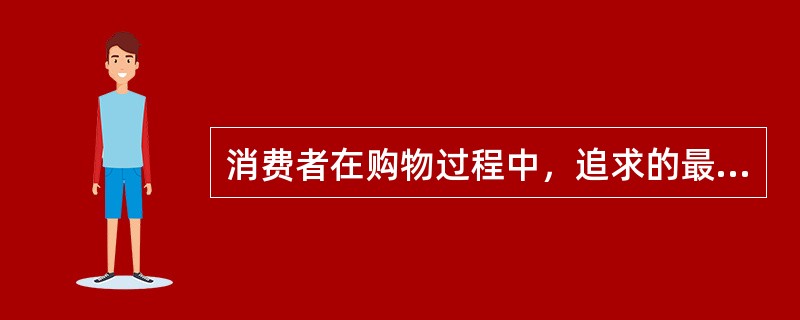 消费者在购物过程中，追求的最...